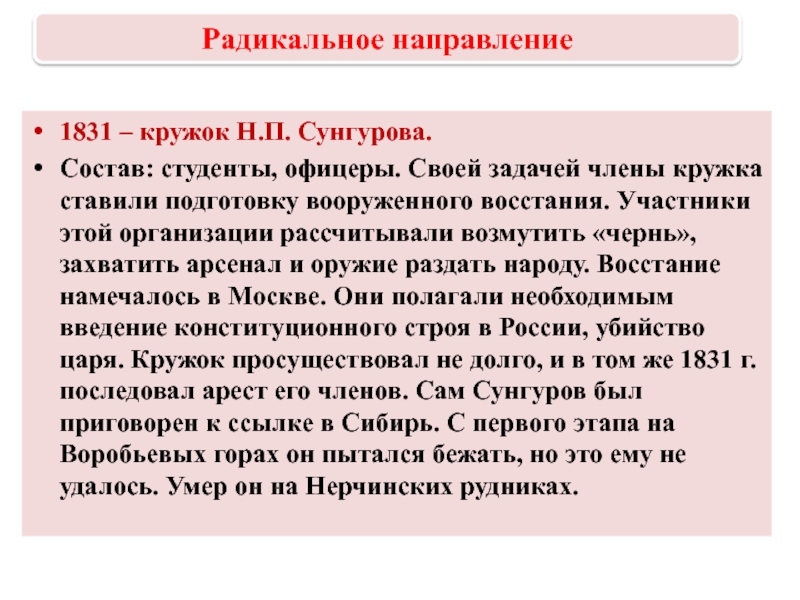 Радикальное направление

• 1831 – кружок Н.П. Сунгурова.

• Состав: студенты, офицеры. Своей задачей члены кружка ставили подготовку вооруженного восстания. Участники этой организации рассчитывали возмутить «чернь», захватить арсенал и оружие раздать народу. Восстание намечалось в Москве. Они полагали необходимым введение конституционного строя в России, убийство царя. Кружок просуществовал не долго, и в том же 1831 г. последовал арест его членов. Сам Сунгуров был приговорен к ссылке в Сибирь. С первого этапа на Воробьевых горах он пытался бежать, но это ему не удалось. Умер он на Нерчинских рудниках.